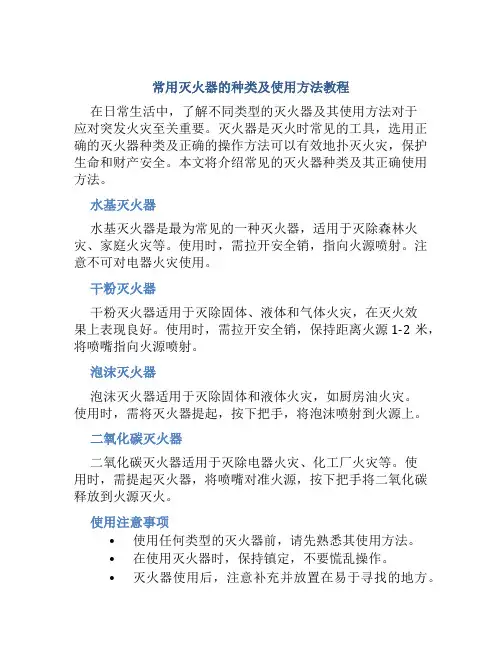 常用灭火器的种类及使用方法教程

在日常生活中，了解不同类型的灭火器及其使用方法对于应对突发火灾至关重要。灭火器是灭火时常见的工具，选用正确的灭火器种类及正确的操作方法可以有效地扑灭火灾，保护生命和财产安全。本文将介绍常见的灭火器种类及其正确使用方法。

水基灭火器

水基灭火器是最为常见的一种灭火器，适用于灭除森林火灾、家庭火灾等。使用时，需拉开安全销，指向火源喷射。注意不可对电器火灾使用。

干粉灭火器

干粉灭火器适用于灭除固体、液体和气体火灾，在灭火效果上表现良好。使用时，需拉开安全销，保持距离火源 1-2 米，将喷嘴指向火源喷射。

泡沫灭火器

泡沫灭火器适用于灭除固体和液体火灾，如厨房油火灾。使用时，需将灭火器提起，按下把手，将泡沫喷射到火源上。

二氧化碳灭火器

二氧化碳灭火器适用于灭除电器火灾、化工厂火灾等。使用时，需提起灭火器，将喷嘴对准火源，按下把手将二氧化碳释放到火源灭火。

使用注意事项

• 使用任何类型的灭火器前，请先熟悉其使用方法。
• 在使用灭火器时，保持镇定，不要慌乱操作。
• 灭火器使用后，注意补充并放置在易于寻找的地方。